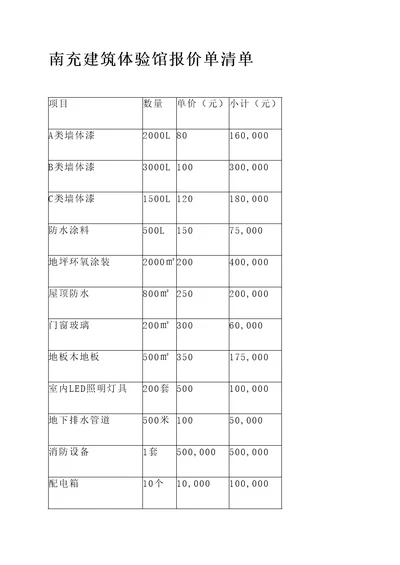 南充建筑体验馆报价单清单

| 项目 | 数量 | 单价（元） | 小计（元） |
|---|---|---|---|
| A类墙体漆 | 2000L | 80 | 160,000 |
| B类墙体漆 | 3000L | 100 | 300,000 |
| C类墙体漆 | 1500L | 120 | 180,000 |
| 防水涂料 | 500L | 150 | 75,000 |
| 地坪环氧涂装 | 2000㎡ | 200 | 400,000 |
| 屋顶防水 | 800㎡ | 250 | 200,000 |
| 门窗玻璃 | 200㎡ | 300 | 60,000 |
| 地板木地板 | 500㎡ | 350 | 175,000 |
| 室内LED照明灯具 | 200套 | 500 | 100,000 |
| 地下排水管道 | 500米 | 100 | 50,000 |
| 消防设备 | 1套 | 500,000 | 500,000 |
| 配电箱 | 10个 | 10,000 | 100,000 |